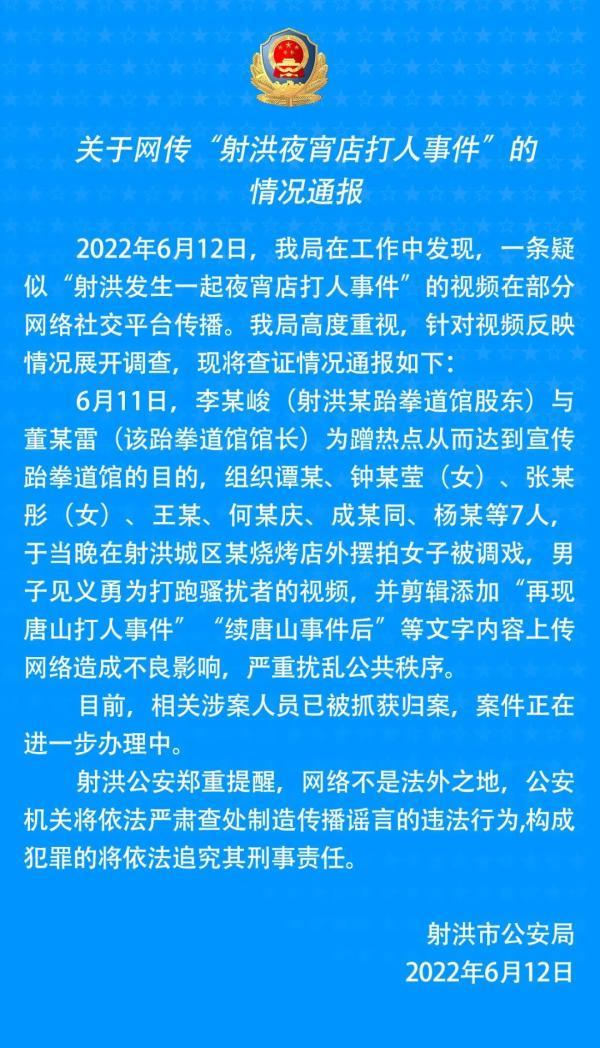 关于网传“射洪夜宵店打人事件”的情况通报

2022年6月12日，我局在工作中发现，一条疑似“射洪发生一起夜宵店打人事件”的视频在部分网络社交平台传播。我局高度重视，针对视频反映情况展开调查，现将查证情况通报如下：

6月11日，李某峻（射洪某跆拳道馆股东）与董某雷（该跆拳道馆馆长）为蹭热点从而达到宣传跆拳道馆的目的，组织谭某、钟某莹（女）、张某彤（女）、王某、何某庆、成某同、杨某等7人，于当晚在射洪城区某烧烤店外摆拍女子被调戏，男子见义勇为打跑骚扰者的视频，并剪辑添加“再现唐山打人事件”“续唐山事件后”等文字内容上传网络造成不良影响，严重扰乱公共秩序。

目前，相关涉案人员已被抓获归案，案件正在进一步办理中。

射洪公安郑重提醒，网络不是法外之地，公安机关将依法严肃查处制造传播谣言的违法行为,构成犯罪的将依法追究其刑事责任。

射洪市公安局
2022年6月12日